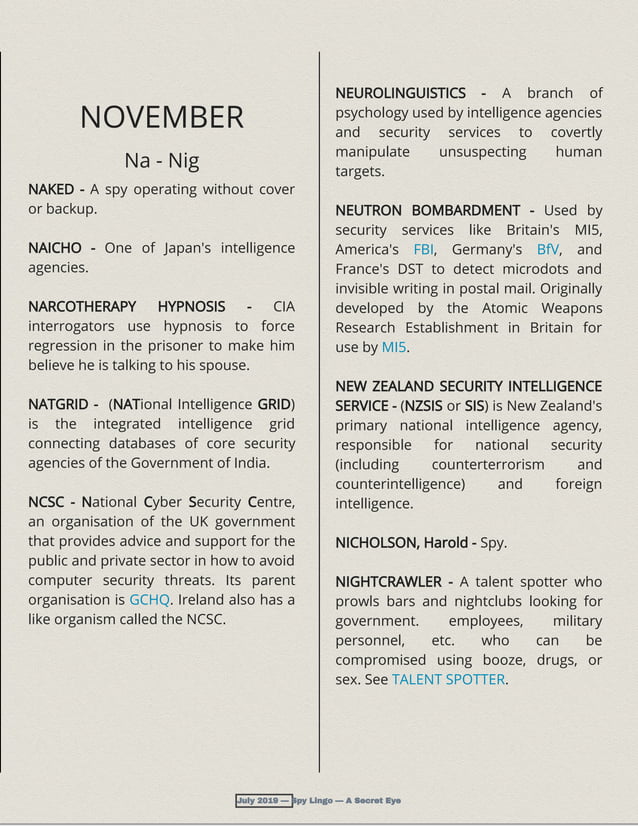 NOVEMBER

Na - Nig

NAKED - A spy operating without cover or backup.

NAICHO - One of Japan's intelligence agencies.

NARCOTHERAPY HYPNOSIS - CIA interrogators use hypnosis to force regression in the prisoner to make him believe he is talking to his spouse.

NATGRID - (NATional Intelligence GRID) is the integrated intelligence grid connecting databases of core security agencies of the Government of India.

NCSC - National Cyber Security Centre, an organisation of the UK government that provides advice and support for the public and private sector in how to avoid computer security threats. Its parent organisation is GCHQ. Ireland also has a like organism called the NCSC.

NEUROLINGUISTICS - A branch of psychology used by intelligence agencies and security services to covertly manipulate unsuspecting human targets.

NEUTRON BOMBARDMENT - Used by security services like Britain's MI5, America's FBI, Germany's BfV, and France's DST to detect microdots and invisible writing in postal mail. Originally developed by the Atomic Weapons Research Establishment in Britain for use by MI5.

NEW ZEALAND SECURITY INTELLIGENCE SERVICE - (NZSIS or SIS) is New Zealand's primary national intelligence agency, responsible for national security (including counterterrorism and counterintelligence) and foreign intelligence.

NICHOLSON, Harold - Spy.

NIGHTCRAWLER - A talent spotter who prowls bars and nightclubs looking for government. employees, military personnel, etc. who can be compromised using booze, drugs, or sex. See TALENT SPOTTER.

July 2019 — Spy Lingo — A Secret Eye